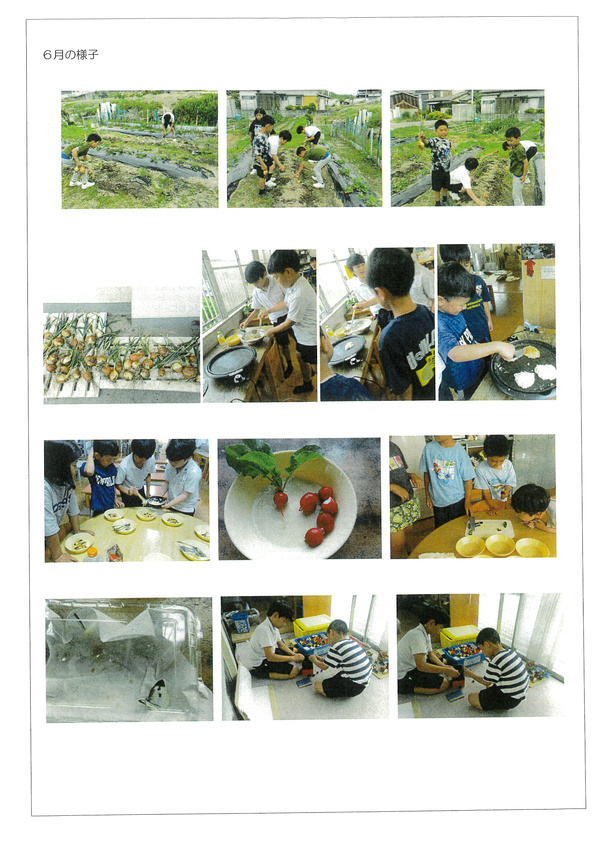 6月の様子